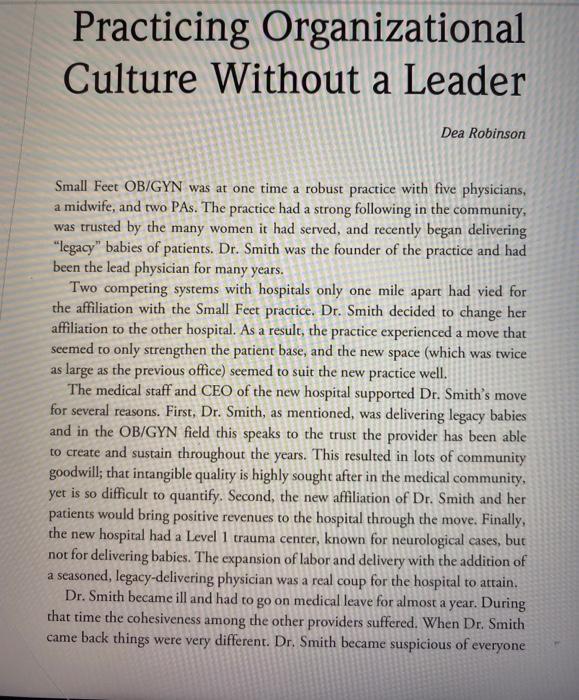 Practicing Organizational Culture Without a Leader

Dea Robinson

Small Feet OB/GYN was at one time a robust practice with five physicians, a midwife, and two PAs. The practice had a strong following in the community, was trusted by the many women it had served, and recently began delivering "legacy" babies of patients. Dr. Smith was the founder of the practice and had been the lead physician for many years.

Two competing systems with hospitals only one mile apart had vied for the affiliation with the Small Feet practice. Dr. Smith decided to change her affiliation to the other hospital. As a result, the practice experienced a move that seemed to only strengthen the patient base, and the new space (which was twice as large as the previous office) seemed to suit the new practice well.

The medical staff and CEO of the new hospital supported Dr. Smith's move for several reasons. First, Dr. Smith, as mentioned, was delivering legacy babies and in the OB/GYN field this speaks to the trust the provider has been able to create and sustain throughout the years. This resulted in lots of community goodwill; that intangible quality is highly sought after in the medical community, yet is so difficult to quantify. Second, the new affiliation of Dr. Smith and her patients would bring positive revenues to the hospital through the move. Finally, the new hospital had a Level 1 trauma center, known for neurological cases, but not for delivering babies. The expansion of labor and delivery with the addition of a seasoned, legacy-delivering physician was a real coup for the hospital to attain.

Dr. Smith became ill and had to go on medical leave for almost a year. During that time the cohesiveness among the other providers suffered. When Dr. Smith came back things were very different. Dr. Smith became suspicious of everyone